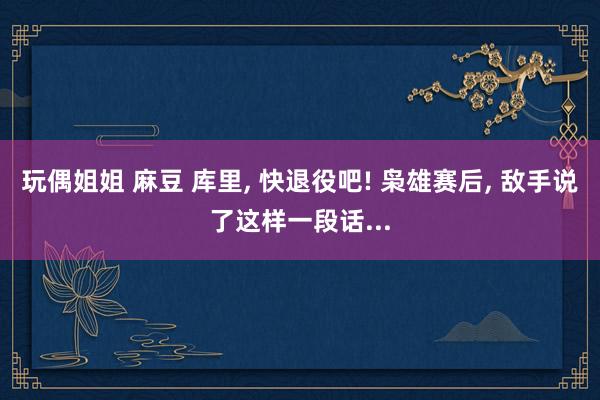 玩偶姐姐 麻豆 库里, 快退役吧! 枭雄赛后, 敌手说了这样一段话...